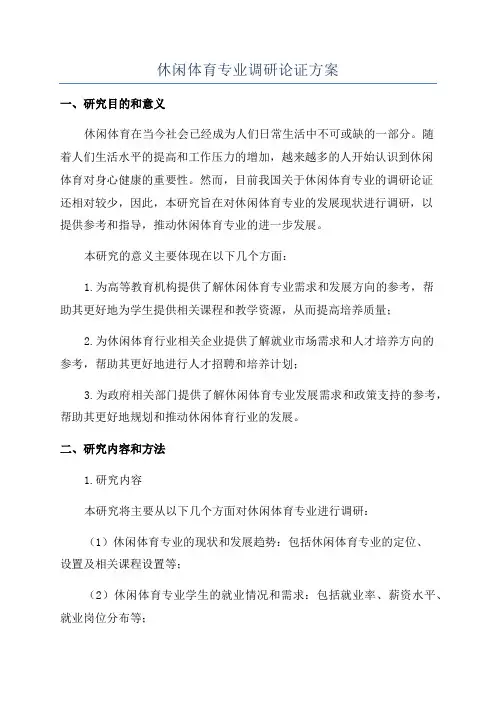 休闲体育专业调研论证方案

一、研究目的和意义

休闲体育在当今社会已经成为人们日常生活中不可或缺的一部分。随着人们生活水平的提高和工作压力的增加，越来越多的人开始认识到休闲体育对身心健康的重要性。然而，目前我国关于休闲体育专业的调研论证还相对较少，因此，本研究旨在对休闲体育专业的发展现状进行调研，以提供参考和指导，推动休闲体育专业的进一步发展。

本研究的意义主要体现在以下几个方面：

1.为高等教育机构提供了解休闲体育专业需求和发展方向的参考，帮助其更好地为学生提供相关课程和教学资源，从而提高培养质量；

2.为休闲体育行业相关企业提供了解就业市场需求和人才培养方向的参考，帮助其更好地进行人才招聘和培养计划；

3.为政府相关部门提供了解休闲体育专业发展需求和政策支持的参考，帮助其更好地规划和推动休闲体育行业的发展。

二、研究内容和方法

1.研究内容

本研究将主要从以下几个方面对休闲体育专业进行调研：

（1）休闲体育专业的现状和发展趋势：包括休闲体育专业的定位、设置及相关课程设置等；

（2）休闲体育专业学生的就业情况和需求：包括就业率、薪资水平、就业岗位分布等；